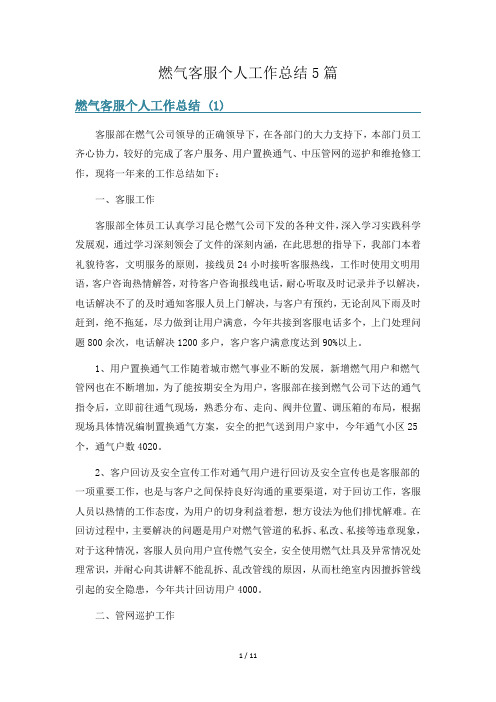 燃气客服个人工作总结5篇

燃气客服个人工作总结 (1)

客服部在燃气公司领导的正确领导下，在各部门的大力支持下，本部门员工齐心协力，较好的完成了客户服务、用户置换通气、中压管网的巡护和维抢修工作，现将一年来的工作总结如下：

一、客服工作

客服部全体员工认真学习昆仑燃气公司下发的各种文件，深入学习实践科学发展观，通过学习深刻领会了文件的深刻内涵，在此思想的指导下，我部门本着礼貌待客，文明服务的原则，接线员24小时接听客服热线，工作时使用文明用语，客户咨询热情解答，对待客户咨询报线电话，耐心听取及时记录并予以解决，电话解决不了的及时通知客服人员上门解决，与客户有预约，无论刮风下雨及时赶到，绝不拖延，尽力做到让用户满意，今年共接到客服电话多个，上门处理问题800余次，电话解决1200多户，客户客户满意度达到90%以上。

1、用户置换通气工作随着城市燃气事业不断的发展，新增燃气用户和燃气管网也在不断增加，为了能按期安全为用户，客服部在接到燃气公司下达的通气指令后，立即前往通气现场，熟悉分布、走向、阀井位置、调压箱的布局，根据现场具体情况编制置换通气方案，安全的把气送到用户家中，今年通气小区25个，通气户数4020。

2、客户回访及安全宣传工作对通气用户进行回访及安全宣传也是客服部的一项重要工作，也是与客户之间保持良好沟通的重要渠道，对于回访工作，客服人员以热情的工作态度，为用户的切身利益着想，想方设法为他们排忧解难。在回访过程中，主要解决的问题是用户对燃气管道的私拆、私改、私接等违章现象，对于这种情况，客服人员向用户宣传燃气安全，安全使用燃气灶具及异常情况处理常识，并耐心向其讲解不能乱拆、乱改管线的原因，从而杜绝室内因擅拆管线引起的安全隐患，今年共计回访用户4000。

二、管网巡护工作

1 / 11